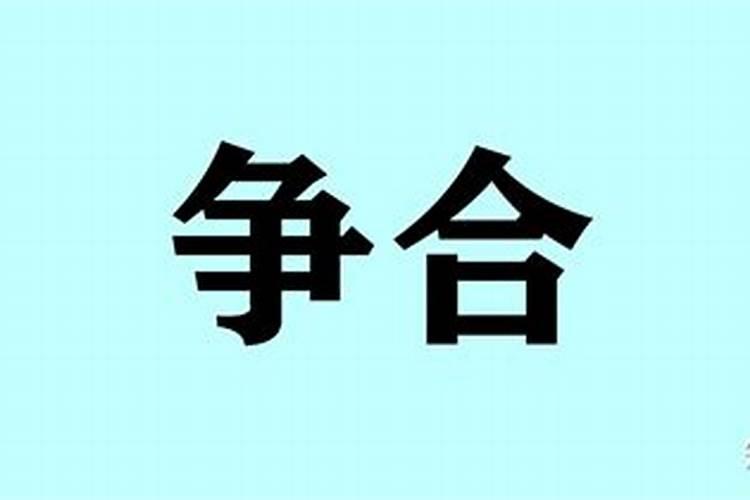 争合